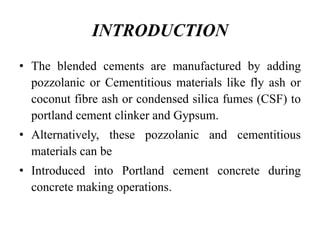 INTRODUCTION

• The blended cements are manufactured by adding pozzolanic or Cementitious materials like fly ash or coconut fibre ash or condensed silica fumes (CSF) to portland cement clinker and Gypsum.

• Alternatively, these pozzolanic and cementitious materials can be

• Introduced into Portland cement concrete during concrete making operations.